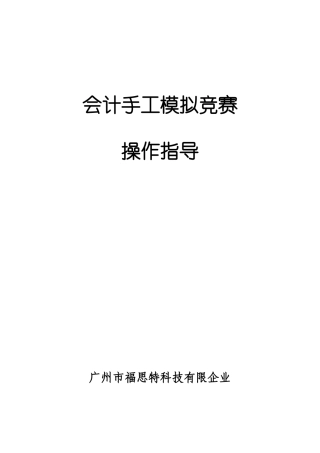 会计手工模拟竞赛

操作指导

广州市福思特科技有限企业